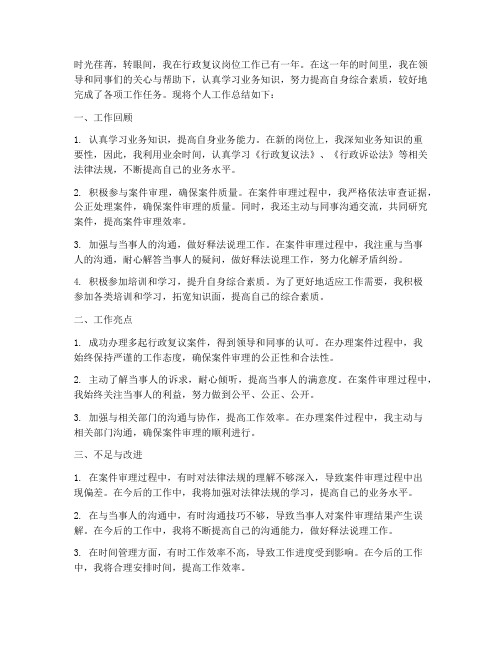 时光荏苒，转眼间，我在行政复议岗位工作已有一年。在这一年的时间里，我在领导和同事们的关心与帮助下，认真学习业务知识，努力提高自身综合素质，较好地完成了各项工作任务。现将个人工作总结如下：

一、工作回顾

1. 认真学习业务知识，提高自身业务能力。在新的岗位上，我深知业务知识的重要性，因此，我利用业余时间，认真学习《行政复议法》、《行政诉讼法》等相关法律法规，不断提高自己的业务水平。

2. 积极参与案件审理，确保案件质量。在案件审理过程中，我严格依法审查证据，公正处理案件，确保案件审理的质量。同时，我还主动与同事沟通交流，共同研究案件，提高案件审理效率。

3. 加强与当事人的沟通，做好释法说理工作。在案件审理过程中，我注重与当事人的沟通，耐心解答当事人的疑问，做好释法说理工作，努力化解矛盾纠纷。

4. 积极参加培训和学习，提升自身综合素质。为了更好地适应工作需要，我积极参加各类培训和学习，拓宽知识面，提高自己的综合素质。

二、工作亮点

1. 成功办理多起行政复议案件，得到领导和同事的认可。在办理案件过程中，我始终保持严谨的工作态度，确保案件审理的公正性和合法性。

2. 主动了解当事人的诉求，耐心倾听，提高当事人的满意度。在案件审理过程中，我始终关注当事人的利益，努力做到公平、公正、公开。

3. 加强与相关部门的沟通与协作，提高工作效率。在办理案件过程中，我主动与相关部门沟通，确保案件审理的顺利进行。

三、不足与改进

1. 在案件审理过程中，有时对法律法规的理解不够深入，导致案件审理过程中出现偏差。在今后的工作中，我将加强对法律法规的学习，提高自己的业务水平。

2. 在与当事人的沟通中，有时沟通技巧不够，导致当事人对案件审理结果产生误解。在今后的工作中，我将不断提高自己的沟通能力，做好释法说理工作。

3. 在时间管理方面，有时工作效率不高，导致工作进度受到影响。在今后的工作中，我将合理安排时间，提高工作效率。